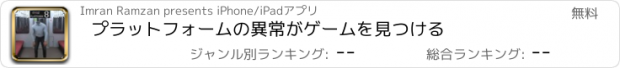 Imran Ramzan presents iPhone/iPadアプリ

無料

プラットフォームの異常がゲームを見つける

ジャンル別ランキング: --

総合ランキング: --